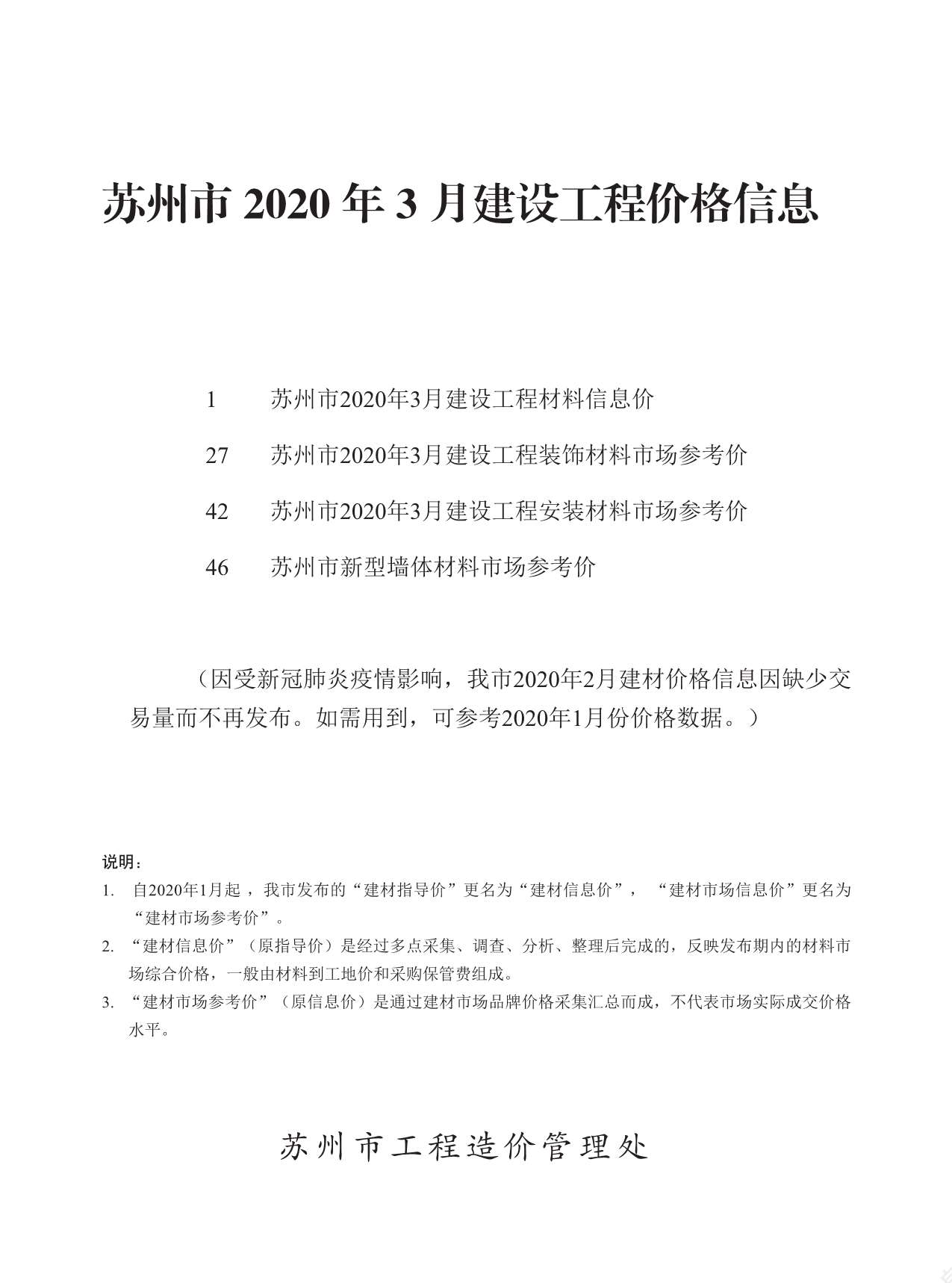 苏州市 2020 年 3 月建设工程价格信息

1 苏州市2020年3月建设工程材料信息价

27 苏州市2020年3月建设工程装饰材料市场参考价

42 苏州市2020年3月建设工程安装材料市场参考价

46 苏州市新型墙体材料市场参考价

（因受新冠肺炎疫情影响，我市2020年2月建材价格信息因缺少交易量而不再发布。如需用到，可参考2020年1月份价格数据。）

说明：

1. 自2020年1月起，我市发布的“建材指导价”更名为“建材信息价”，“建材市场信息价”更名为“建材市场参考价”。

2. “建材信息价”（原指导价）是经过多点采集、调查、分析、整理后完成的，反映发布期内的材料市场综合价格，一般由材料到工地价和采购保管费组成。

3. “建材市场参考价”（原信息价）是通过建材市场品牌价格采集汇总而成，不代表市场实际成交价格水平。

苏州市工程造价管理处